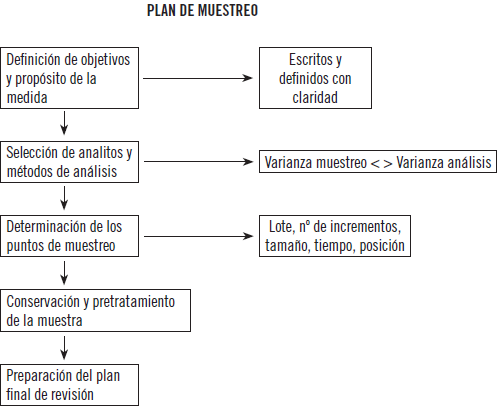 PLAN DE MUESTREO

Definición de objetivos y propósito de la medida

Escritos y definidos con claridad

Selección de analitos y métodos de análisis

Varianza muestreo < > Varianza análisis

Determinación de los puntos de muestreo

Lote, nº de incrementos, tamaño, tiempo, posición

Conservación y pretratamiento de la muestra

Preparación del plan final de revisión